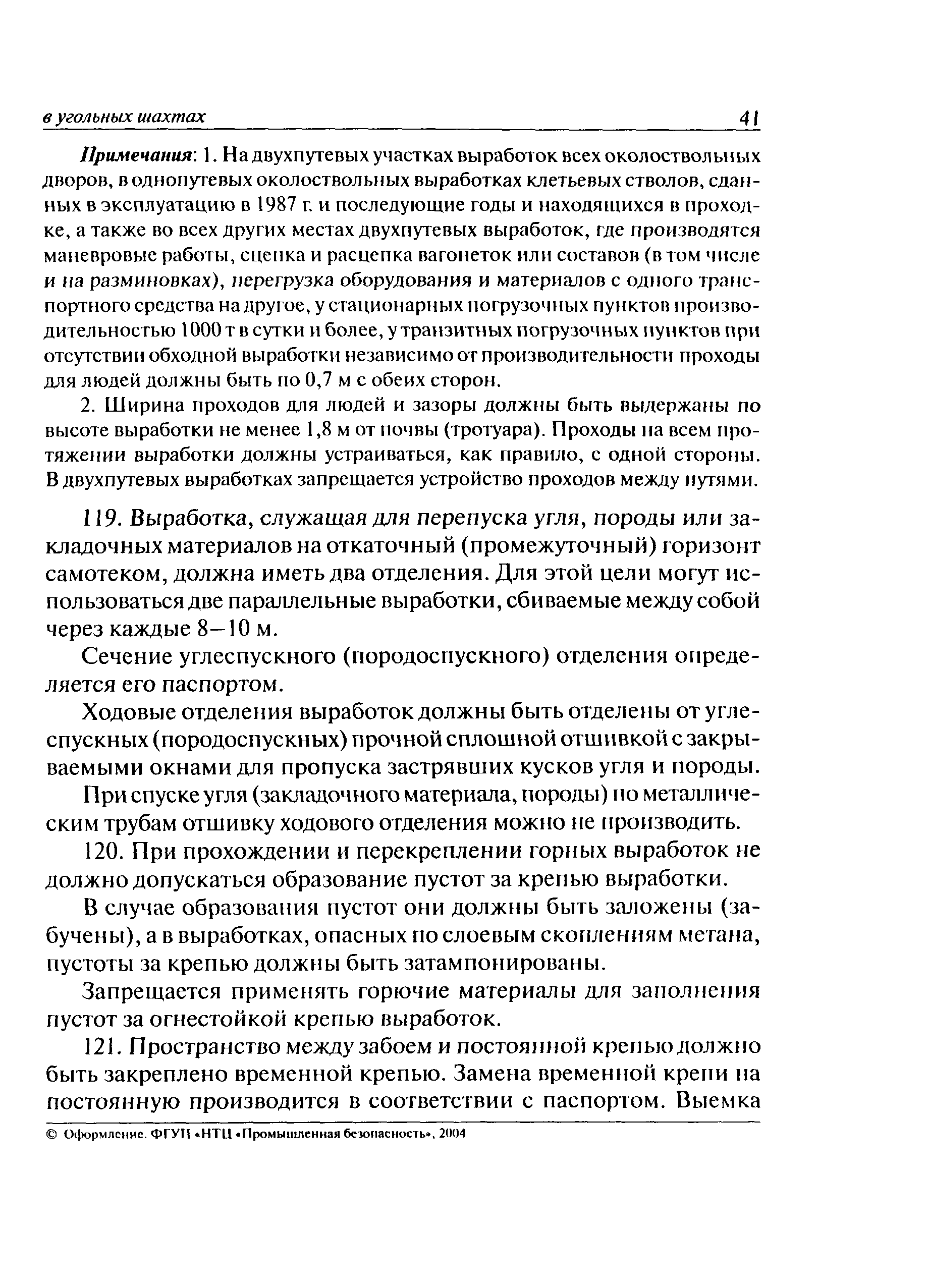 в угольных шахтах 41

Примечания: 1. На двухпутевых участках выработок всех околоствольных дворов, в однопутевых околоствольных выработках клетьевых стволов, сданных в эксплуатацию в 1987 г. и последующие годы и находящихся в проходке, а также во всех других местах двухпутевых выработок, где производятся маневровые работы, сцепка и расцепка вагонеток или составов (в том числе и на разминовках), перегрузка оборудования и материалов с одного транспортного средства на другое, у стационарных погрузочных пунктов производительностью 1000 т в сутки и более, у транзитных погрузочных пунктов при отсутствии обходной выработки независимо от производительности проходы для людей должны быть по 0,7 м с обеих сторон.

2. Ширина проходов для людей и зазоры должны быть выдержаны по высоте выработки не менее 1,8 м от почвы (тротуара). Проходы на всем протяжении выработки должны устраиваться, как правило, с одной стороны. В двухпутевых выработках запрещается устройство проходов между путями.

119. Выработка, служащая для перепуска угля, породы или закладочных материалов на откаточный (промежуточный) горизонт самотеком, должна иметь два отделения. Для этой цели могут использоваться две параллельные выработки, сбиваемые между собой через каждые 8—10 м.

Сечение углеспускного (породоспускного) отделения определяется его паспортом.

Ходовые отделения выработок должны быть отделены от углеспускных (породоспускных) прочной сплошной отшивкой с закрываемыми окнами для пропуска застрявших кусков угля и породы.

При спуске угля (закладочного материала, породы) по металлическим трубам отшивку ходового отделения можно не производить.

120. При прохождении и перекреплении горных выработок не должно допускаться образование пустот за крепью выработки.

В случае образования пустот они должны быть заложены (забучены), а в выработках, опасных по слоевым скоплениям метана, пустоты за крепью должны быть затампонированы.

Запрещается применять горючие материалы для заполнения пустот за огнестойкой крепью выработок.

121. Пространство между забоем и постоянной крепью должно быть закреплено временной крепью. Замена временной крепи на постоянную производится в соответствии с паспортом. Выемка

© Оформление. ФГУП «НТЦ «Промышленная безопасность», 2004